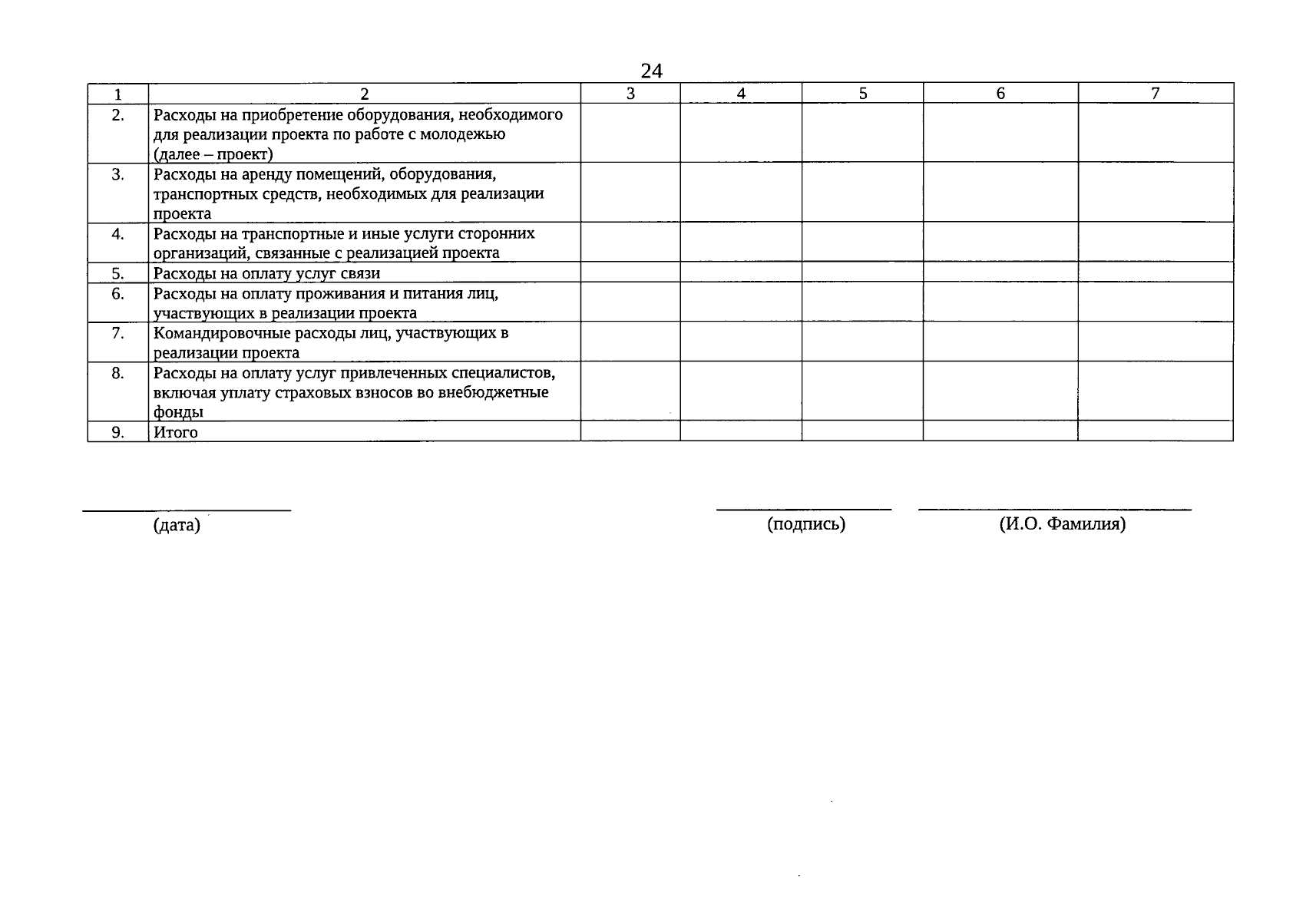 24

| 1 | 2 | 3 | 4 | 5 | 6 | 7 |
|---|---|---|---|---|---|---|
| 2. | Расходы на приобретение оборудования, необходимого для реализации проекта по работе с молодежью (далее – проект) | | | | | |
| 3. | Расходы на аренду помещений, оборудования, транспортных средств, необходимых для реализации проекта | | | | | |
| 4. | Расходы на транспортные и иные услуги сторонних организаций, связанные с реализацией проекта | | | | | |
| 5. | Расходы на оплату услуг связи | | | | | |
| 6. | Расходы на оплату проживания и питания лиц, участвующих в реализации проекта | | | | | |
| 7. | Командировочные расходы лиц, участвующих в реализации проекта | | | | | |
| 8. | Расходы на оплату услуг привлеченных специалистов, включая уплату страховых взносов во внебюджетные фонды | | | | | |
| 9. | Итого | | | | | |

(дата)

(подпись)

(И.О. Фамилия)